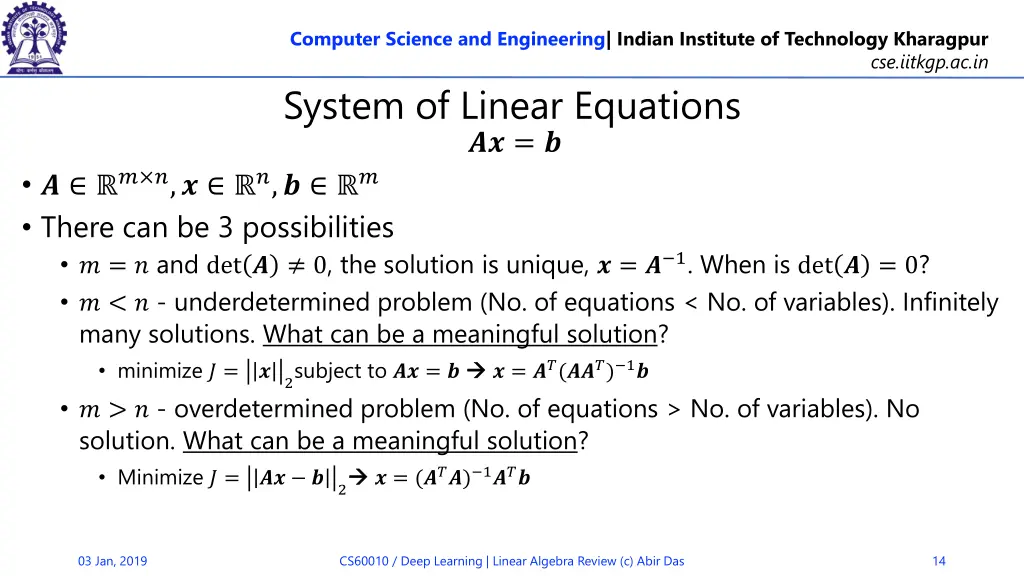 Computer Science and Engineering| Indian Institute of Technology Kharagpur
cse.iitkgp.ac.in

System of Linear Equations
$\boldsymbol{Ax} = \boldsymbol{b}$

• $\boldsymbol{A} \in \mathbb{R}^{m \times n}, \boldsymbol{x} \in \mathbb{R}^{n}, \boldsymbol{b} \in \mathbb{R}^{m}$
• There can be 3 possibilities
  • $m = n$ and $\det(\boldsymbol{A}) \neq 0$, the solution is unique, $\boldsymbol{x} = \boldsymbol{A}^{-1}$. When is $\det(\boldsymbol{A}) = 0$?
  • $m < n$ - underdetermined problem (No. of equations < No. of variables). Infinitely many solutions. What can be a meaningful solution?
    • minimize $J = ||\boldsymbol{x}||_2$ subject to $\boldsymbol{Ax} = \boldsymbol{b}$ → $\boldsymbol{x} = \boldsymbol{A}^T(\boldsymbol{AA}^T)^{-1}\boldsymbol{b}$
  • $m > n$ - overdetermined problem (No. of equations > No. of variables). No solution. What can be a meaningful solution?
    • Minimize $J = ||\boldsymbol{Ax} - \boldsymbol{b}||_2$ → $\boldsymbol{x} = (\boldsymbol{A}^T\boldsymbol{A})^{-1}\boldsymbol{A}^T\boldsymbol{b}$

03 Jan, 2019
CS60010 / Deep Learning | Linear Algebra Review (c) Abir Das
14